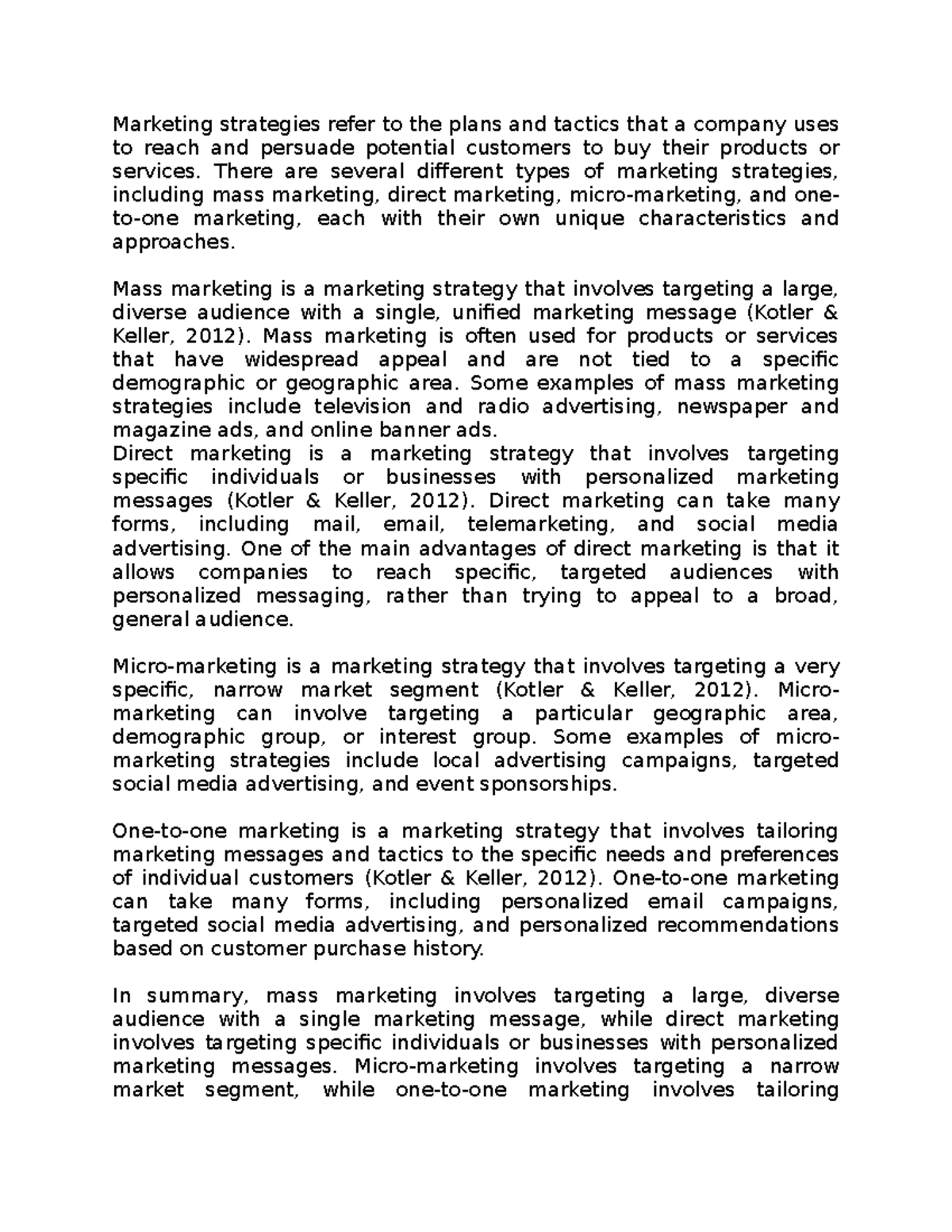 Marketing strategies refer to the plans and tactics that a company uses to reach and persuade potential customers to buy their products or services. There are several different types of marketing strategies, including mass marketing, direct marketing, micro-marketing, and one-to-one marketing, each with their own unique characteristics and approaches.

Mass marketing is a marketing strategy that involves targeting a large, diverse audience with a single, unified marketing message (Kotler & Keller, 2012). Mass marketing is often used for products or services that have widespread appeal and are not tied to a specific demographic or geographic area. Some examples of mass marketing strategies include television and radio advertising, newspaper and magazine ads, and online banner ads.
Direct marketing is a marketing strategy that involves targeting specific individuals or businesses with personalized marketing messages (Kotler & Keller, 2012). Direct marketing can take many forms, including mail, email, telemarketing, and social media advertising. One of the main advantages of direct marketing is that it allows companies to reach specific, targeted audiences with personalized messaging, rather than trying to appeal to a broad, general audience.

Micro-marketing is a marketing strategy that involves targeting a very specific, narrow market segment (Kotler & Keller, 2012). Micro-marketing can involve targeting a particular geographic area, demographic group, or interest group. Some examples of micro-marketing strategies include local advertising campaigns, targeted social media advertising, and event sponsorships.

One-to-one marketing is a marketing strategy that involves tailoring marketing messages and tactics to the specific needs and preferences of individual customers (Kotler & Keller, 2012). One-to-one marketing can take many forms, including personalized email campaigns, targeted social media advertising, and personalized recommendations based on customer purchase history.

In summary, mass marketing involves targeting a large, diverse audience with a single marketing message, while direct marketing involves targeting specific individuals or businesses with personalized marketing messages. Micro-marketing involves targeting a narrow market segment, while one-to-one marketing involves tailoring